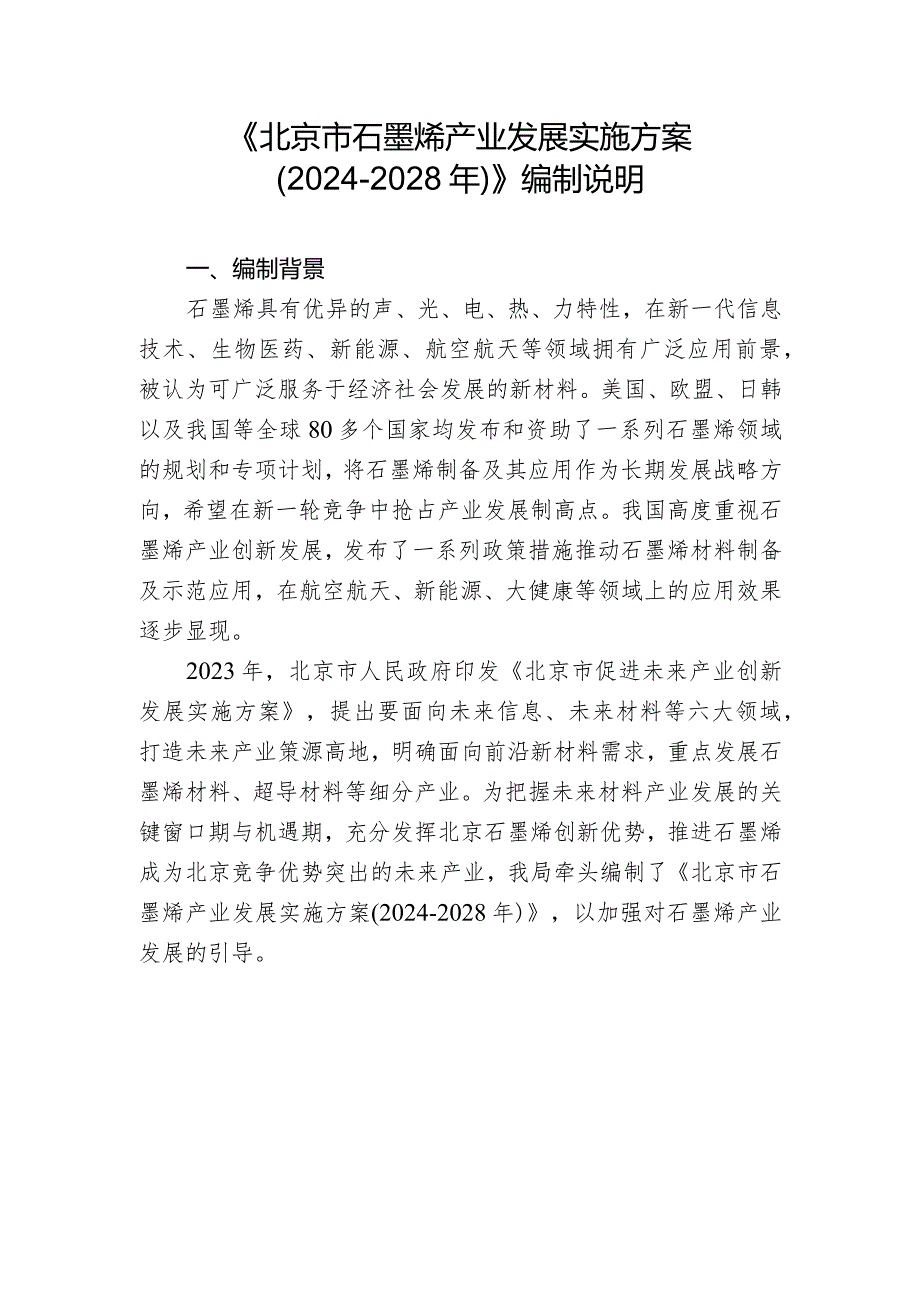 《北京市石墨烯产业发展实施方案(2024-2028年)》编制说明

一、编制背景

石墨烯具有优异的声、光、电、热、力特性，在新一代信息技术、生物医药、新能源、航空航天等领域拥有广泛应用前景，被认为可广泛服务于经济社会发展的新材料。美国、欧盟、日韩以及我国等全球80多个国家均发布和资助了一系列石墨烯领域的规划和专项计划，将石墨烯制备及其应用作为长期发展战略方向，希望在新一轮竞争中抢占产业发展制高点。我国高度重视石墨烯产业创新发展，发布了一系列政策措施推动石墨烯材料制备及示范应用，在航空航天、新能源、大健康等领域上的应用效果逐步显现。

2023年，北京市人民政府印发《北京市促进未来产业创新发展实施方案》，提出要面向未来信息、未来材料等六大领域，打造未来产业策源高地，明确面向前沿新材料需求，重点发展石墨烯材料、超导材料等细分产业。为把握未来材料产业发展的关键窗口期与机遇期，充分发挥北京石墨烯创新优势，推进石墨烯成为北京竞争优势突出的未来产业，我局牵头编制了《北京市石墨烯产业发展实施方案(2024-2028年)》，以加强对石墨烯产业发展的引导。